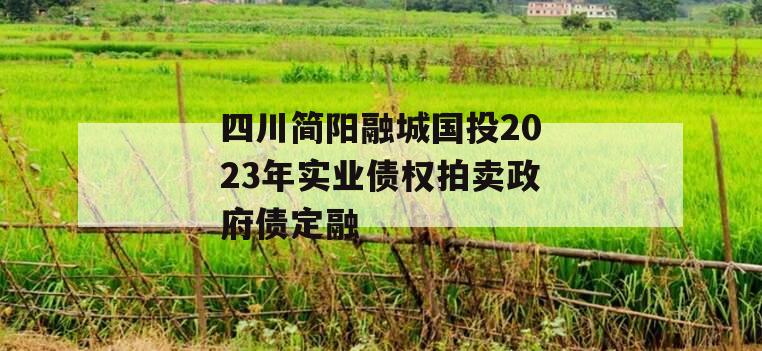 四川简阳融城国投2023年实业债权拍卖政府债定融